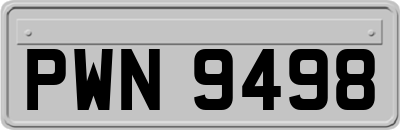 PWN 9498